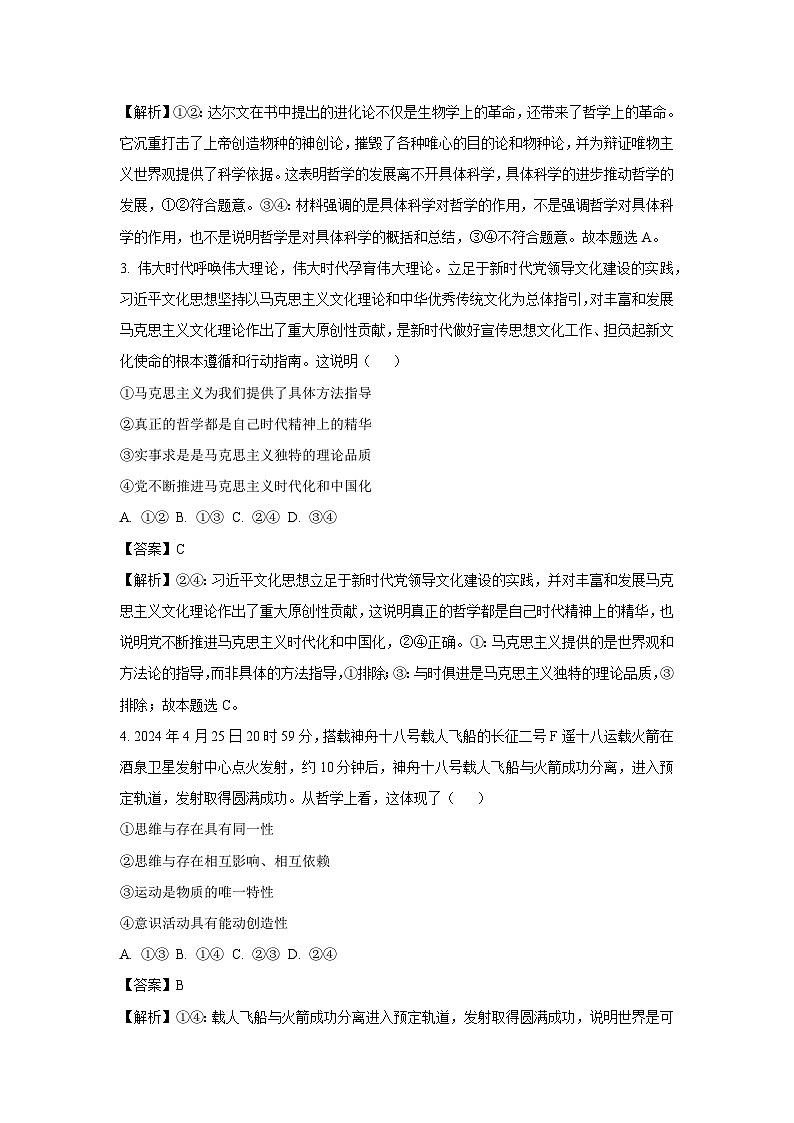 【解析】①②：达尔文在书中提出的进化论不仅是生物学上的革命，还带来了哲学上的革命。它沉重打击了上帝创造物种的神创论，摧毁了各种唯心的目的论和物种论，并为辩证唯物主义世界观提供了科学依据。这表明哲学的发展离不开具体科学，具体科学的进步推动哲学的发展，①②符合题意。③④：材料强调的是具体科学对哲学的作用，不是强调哲学对具体科学的作用，也不是说明哲学是对具体科学的概括和总结，③④不符合题意。故本题选 A。

3. 伟大时代呼唤伟大理论，伟大时代孕育伟大理论。立足于新时代党领导文化建设的实践，习近平文化思想坚持以马克思主义文化理论和中华优秀传统文化为总体指引，对丰富和发展马克思主义文化理论作出了重大原创性贡献，是新时代做好宣传思想文化工作、担负起新文化使命的根本遵循和行动指南。这说明（　　）

①马克思主义为我们提供了具体方法指导

②真正的哲学都是自己时代精神上的精华

③实事求是是马克思主义独特的理论品质

④党不断推进马克思主义时代化和中国化

A. ①②　B. ①③　C. ②④　D. ③④

【答案】C

【解析】②④：习近平文化思想立足于新时代党领导文化建设的实践，并对丰富和发展马克思主义文化理论作出了重大原创性贡献，这说明真正的哲学都是自己时代精神上的精华，也说明党不断推进马克思主义时代化和中国化，②④正确。①：马克思主义提供的是世界观和方法论的指导，而非具体的方法指导，①排除；③：与时俱进是马克思主义独特的理论品质，③排除；故本题选 C。

4. 2024 年 4 月 25 日 20 时 59 分，搭载神舟十八号载人飞船的长征二号 F 遥十八运载火箭在酒泉卫星发射中心点火发射，约 10 分钟后，神舟十八号载人飞船与火箭成功分离，进入预定轨道，发射取得圆满成功。从哲学上看，这体现了（　　）

①思维与存在具有同一性

②思维与存在相互影响、相互依赖

③运动是物质的唯一特性

④意识活动具有能动创造性

A. ①③　B. ①④　C. ②③　D. ②④

【答案】B

【解析】①④：载人飞船与火箭成功分离进入预定轨道，发射取得圆满成功，说明世界是可